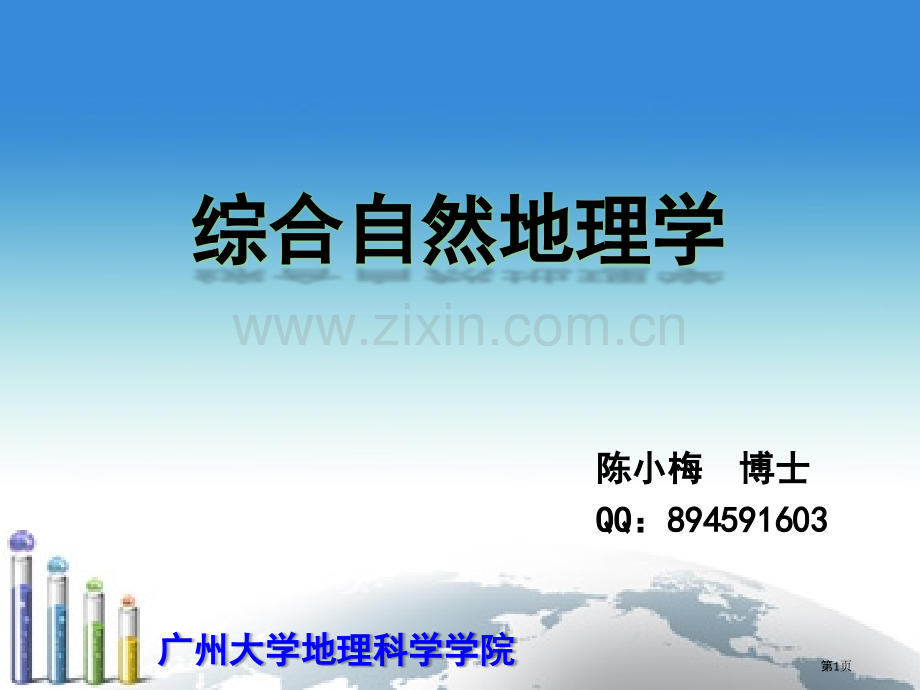 综合自然地理学

www.zixin.com.cn

陈小梅　博士
QQ：894591603

广州大学地理科学学院

第1页